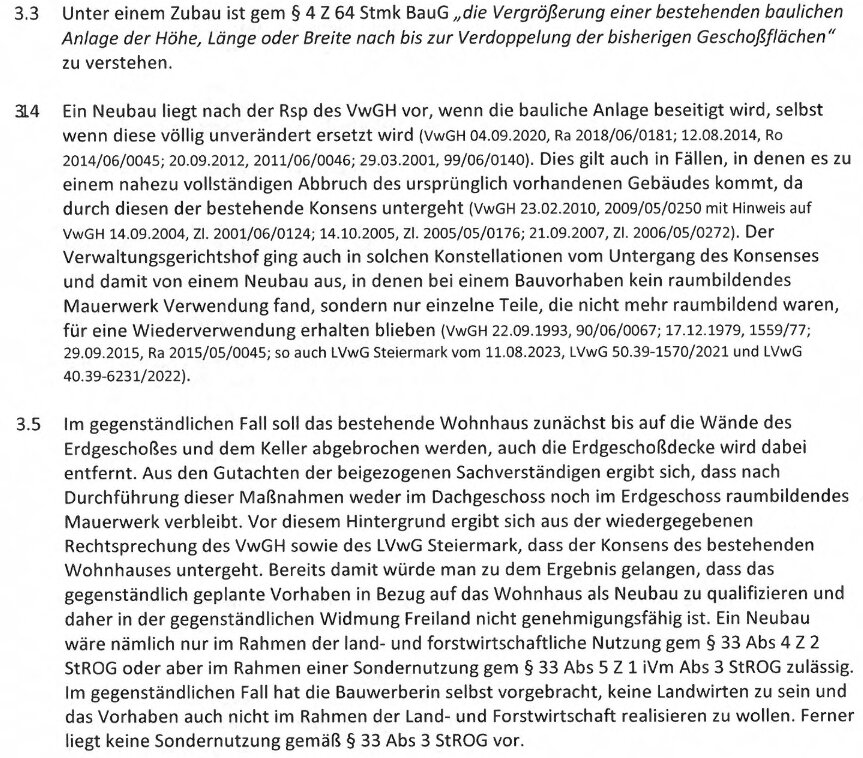 3.3 Unter einem Zubau ist gem § 4 Z 64 Stmk BauG „die Vergrößerung einer bestehenden baulichen Anlage der Höhe, Länge oder Breite nach bis zur Verdoppelung der bisherigen Geschoßflächen" zu verstehen.

3.4 Ein Neubau liegt nach der Rsp des VwGH vor, wenn die bauliche Anlage beseitigt wird, selbst wenn diese völlig unverändert ersetzt wird (VwGH 04.09.2020, Ra 2018/06/0181; 12.08.2014, Ro 2014/06/0045; 20.09.2012, 2011/06/0046; 29.03.2001, 99/06/0140). Dies gilt auch in Fällen, in denen es zu einem nahezu vollständigen Abbruch des ursprünglich vorhandenen Gebäudes kommt, da durch diesen der bestehende Konsens untergeht (VwGH 23.02.2010, 2009/05/0250 mit Hinweis auf VwGH 14.09.2004, Zl. 2001/06/0124; 14.10.2005, Zl. 2005/05/0176; 21.09.2007, Zl. 2006/05/0272). Der Verwaltungsgerichtshof ging auch in solchen Konstellationen vom Untergang des Konsenses und damit von einem Neubau aus, in denen bei einem Bauvorhaben kein raumbildendes Mauerwerk Verwendung fand, sondern nur einzelne Teile, die nicht mehr raumbildend waren, für eine Wiederverwendung erhalten blieben (VwGH 22.09.1993, 90/06/0067; 17.12.1979, 1559/77; 29.09.2015, Ra 2015/05/0045; so auch LVwG Steiermark vom 11.08.2023, LVwG 50.39-1570/2021 und LVwG 40.39-6231/2022).

3.5 Im gegenständlichen Fall soll das bestehende Wohnhaus zunächst bis auf die Wände des Erdgeschoßes und dem Keller abgebrochen werden, auch die Erdgeschoßdecke wird dabei entfernt. Aus den Gutachten der beigezogenen Sachverständigen ergibt sich, dass nach Durchführung dieser Maßnahmen weder im Dachgeschoss noch im Erdgeschoss raumbildendes Mauerwerk verbleibt. Vor diesem Hintergrund ergibt sich aus der wiedergegebenen Rechtsprechung des VwGH sowie des LVwG Steiermark, dass der Konsens des bestehenden Wohnhauses untergeht. Bereits damit würde man zu dem Ergebnis gelangen, dass das gegenständlich geplante Vorhaben in Bezug auf das Wohnhaus als Neubau zu qualifizieren und daher in der gegenständlichen Widmung Freiland nicht genehmigungsfähig ist. Ein Neubau wäre nämlich nur im Rahmen der land- und forstwirtschaftliche Nutzung gem § 33 Abs 4 Z 2 StROG oder aber im Rahmen einer Sondernutzung gem § 33 Abs 5 Z 1 iVm Abs 3 StROG zulässig. Im gegenständlichen Fall hat die Bauwerberin selbst vorgebracht, keine Landwirten zu sein und das Vorhaben auch nicht im Rahmen der Land- und Forstwirtschaft realisieren zu wollen. Ferner liegt keine Sondernutzung gemäß § 33 Abs 3 StROG vor.